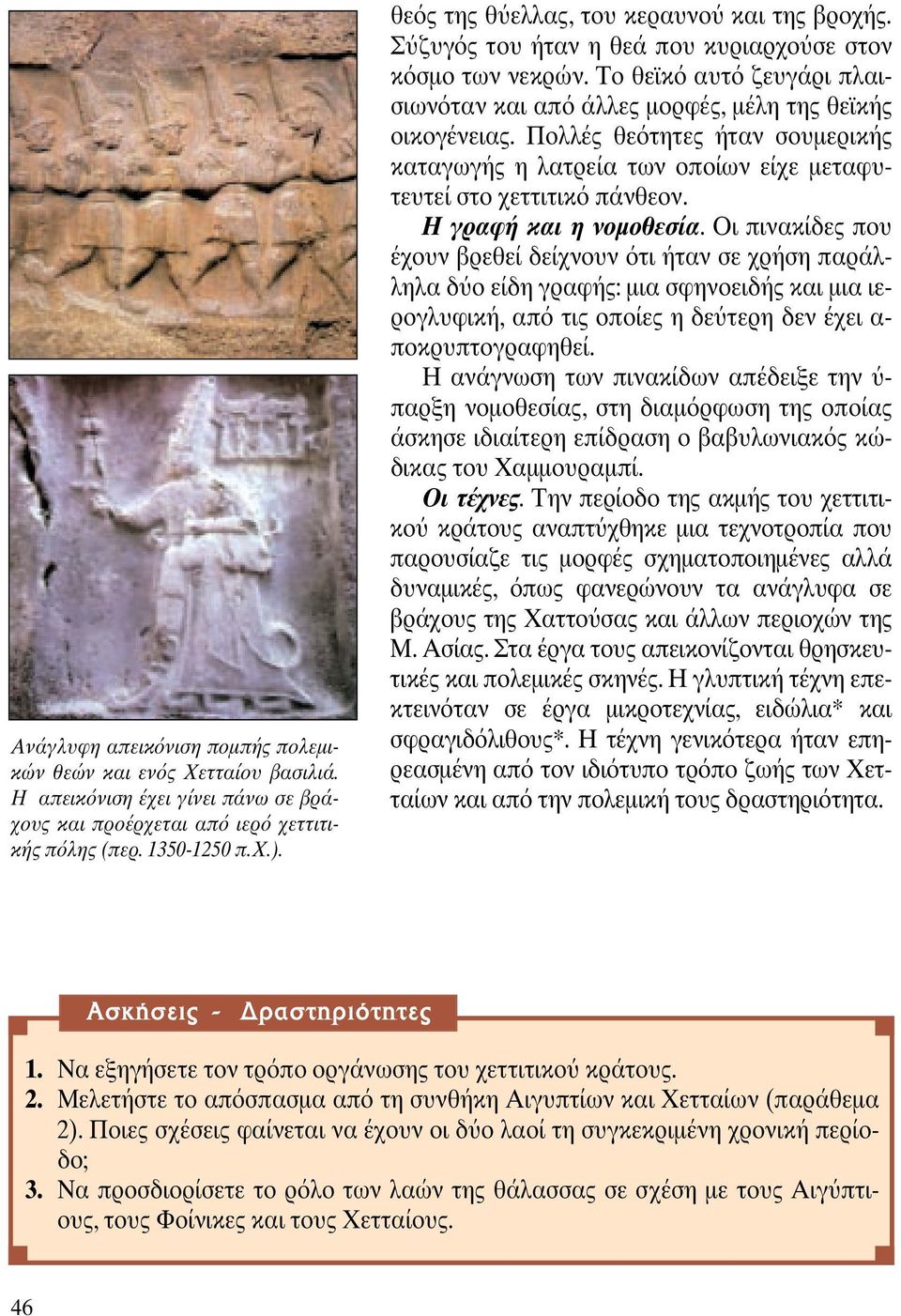 Ανάγλυφη απεικόνιση πομπής πολεμικών θεών και ενός Χετταίου βασιλιά. Η απεικόνιση έχει γίνει πάνω σε βράχους και προέρχεται από ιερό χεττιτικής πόλης (περ. 1350-1250 π.Χ.).

θεός της θύελλας, του κεραυνού και της βροχής. Σύζυγός του ήταν η θεά που κυριαρχούσε στον κόσμο των νεκρών. Το θεϊκό αυτό ζευγάρι πλαισιωνόταν και από άλλες μορφές, μέλη της θεϊκής οικογένειας. Πολλές θεότητες ήταν σουμερικής καταγωγής η λατρεία των οποίων είχε μεταφυτευτεί στο χεττιτικό πάνθεον.

Η γραφή και η νομοθεσία. Οι πινακίδες που έχουν βρεθεί δείχνουν ότι ήταν σε χρήση παράλληλα δύο είδη γραφής: μια σφηνοειδής και μια ιερογλυφική, από τις οποίες η δεύτερη δεν έχει αποκρυπτογραφηθεί.

Η ανάγνωση των πινακίδων απέδειξε την ύπαρξη νομοθεσίας, στη διαμόρφωση της οποίας άσκησε ιδιαίτερη επίδραση ο βαβυλωνιακός κώδικας του Χαμμουραμπί.

Οι τέχνες. Την περίοδο της ακμής του χεττιτικού κράτους αναπτύχθηκε μια τεχνοτροπία που παρουσίαζε τις μορφές σχηματοποιημένες αλλά δυναμικές, όπως φανερώνουν τα ανάγλυφα σε βράχους της Χαττούσας και άλλων περιοχών της Μ. Ασίας. Στα έργα τους απεικονίζονται θρησκευτικές και πολεμικές σκηνές. Η γλυπτική τέχνη επεκτεινόταν σε έργα μικροτεχνίας, ειδώλια* και σφραγιδόλιθους*. Η τέχνη γενικότερα ήταν επηρεασμένη από τον ιδιότυπο τρόπο ζωής των Χετταίων και από την πολεμική τους δραστηριότητα.

Ασκήσεις - Δραστηριότητες

1. Να εξηγήσετε τον τρόπο οργάνωσης του χεττιτικού κράτους.
2. Μελετήστε το απόσπασμα από τη συνθήκη Αιγυπτίων και Χετταίων (παράθεμα 2). Ποιες σχέσεις φαίνεται να έχουν οι δύο λαοί τη συγκεκριμένη χρονική περίοδο;
3. Να προσδιορίσετε το ρόλο των λαών της θάλασσας σε σχέση με τους Αιγύπτιους, τους Φοίνικες και τους Χετταίους.

46